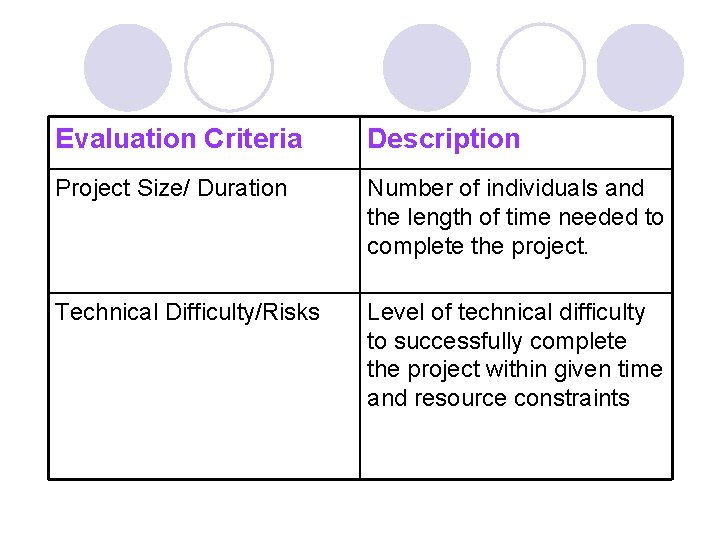 | Evaluation Criteria | Description |
|---|---|
| Project Size/ Duration | Number of individuals and the length of time needed to complete the project. |
| Technical Difficulty/Risks | Level of technical difficulty to successfully complete the project within given time and resource constraints |